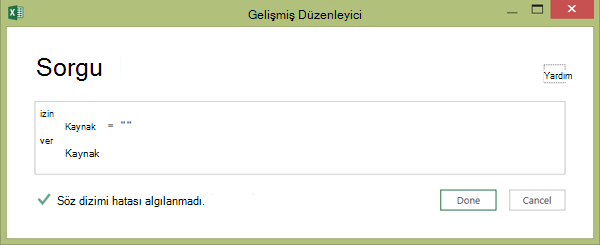 Gelişmiş Düzenleyici

Sorgu

Yardım

izin
Kaynak = ""
ver
Kaynak

Söz dizimi hatası algılanmadı.

Done

Cancel